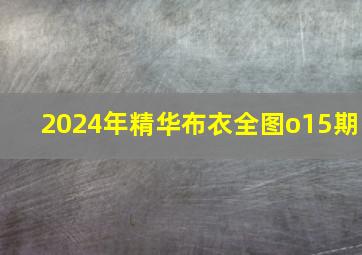 2024年精华布衣全图o15期